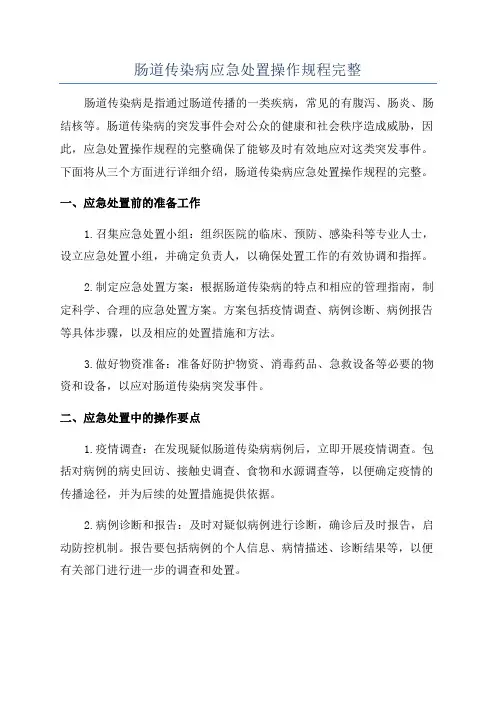 肠道传染病应急处置操作规程完整

肠道传染病是指通过肠道传播的一类疾病，常见的有腹泻、肠炎、肠结核等。肠道传染病的突发事件会对公众的健康和社会秩序造成威胁，因此，应急处置操作规程的完整确保了能够及时有效地应对这类突发事件。下面将从三个方面进行详细介绍，肠道传染病应急处置操作规程的完整。

一、应急处置前的准备工作

1.召集应急处置小组：组织医院的临床、预防、感染科等专业人士，设立应急处置小组，并确定负责人，以确保处置工作的有效协调和指挥。

2.制定应急处置方案：根据肠道传染病的特点和相应的管理指南，制定科学、合理的应急处置方案。方案包括疫情调查、病例诊断、病例报告等具体步骤，以及相应的处置措施和方法。

3.做好物资准备：准备好防护物资、消毒药品、急救设备等必要的物资和设备，以应对肠道传染病突发事件。

二、应急处置中的操作要点

1.疫情调查：在发现疑似肠道传染病病例后，立即开展疫情调查。包括对病例的病史回访、接触史调查、食物和水源调查等，以便确定疫情的传播途径，并为后续的处置措施提供依据。

2.病例诊断和报告：及时对疑似病例进行诊断，确诊后及时报告，启动防控机制。报告要包括病例的个人信息、病情描述、诊断结果等，以便有关部门进行进一步的调查和处置。